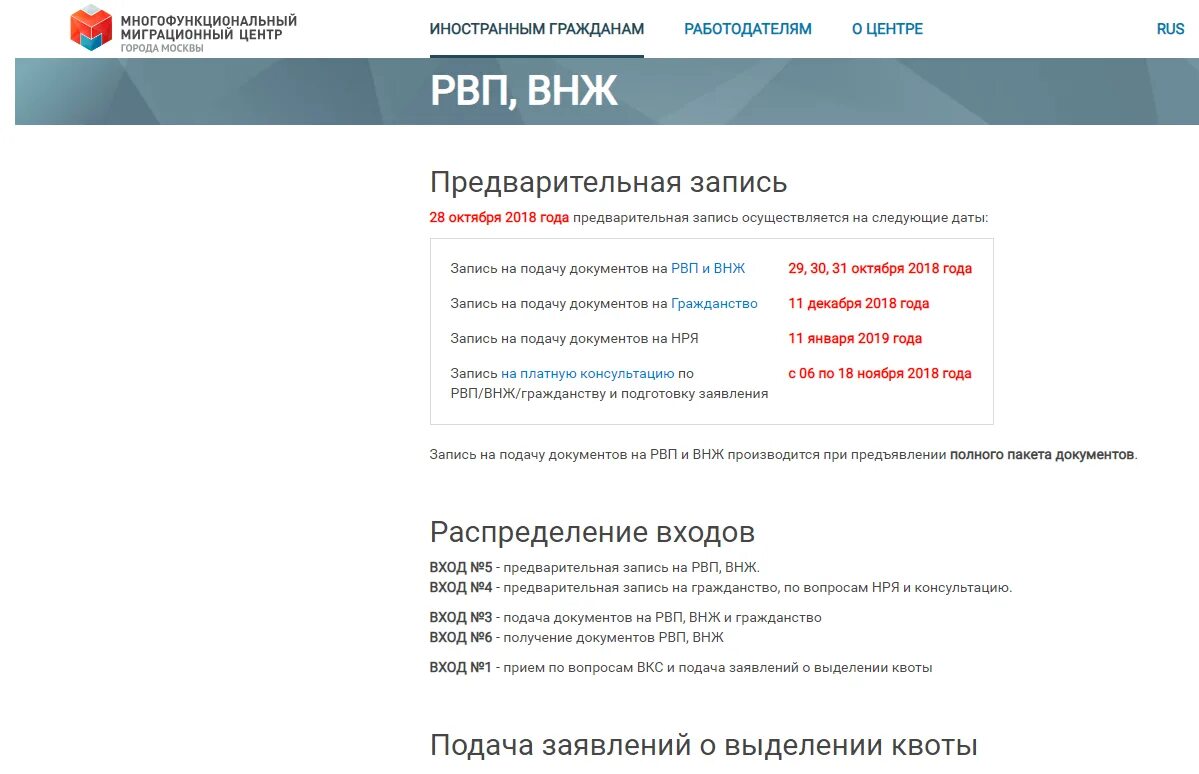 МНОГОФУНКЦИОНАЛЬНЫЙ МИГРАЦИОННЫЙ ЦЕНТР
ГОРОДА МОСКВЫ

ИНОСТРАННЫМ ГРАЖДАНАМ РАБОТОДАТЕЛЯМ О ЦЕНТРЕ RUS

РВП, ВНЖ

Предварительная запись

28 октября 2018 года предварительная запись осуществляется на следующие даты:

| | |
|---|---|
| Запись на подачу документов на РВП и ВНЖ | 29, 30, 31 октября 2018 года |
| Запись на подачу документов на Гражданство | 11 декабря 2018 года |
| Запись на подачу документов на НРЯ | 11 января 2019 года |
| Запись на платную консультацию по РВП/ВНЖ/гражданству и подготовку заявления | с 06 по 18 ноября 2018 года |

Запись на подачу документов на РВП и ВНЖ производится при предъявлении полного пакета документов.

Распределение входов

ВХОД №5 - предварительная запись на РВП, ВНЖ.
ВХОД №4 - предварительная запись на гражданство, по вопросам НРЯ и консультацию.

ВХОД №3 - подача документов на РВП, ВНЖ и гражданство
ВХОД №6 - получение документов РВП, ВНЖ

ВХОД №1 - прием по вопросам ВКС и подача заявлений о выделении квоты

Подача заявлений о выделении квоты